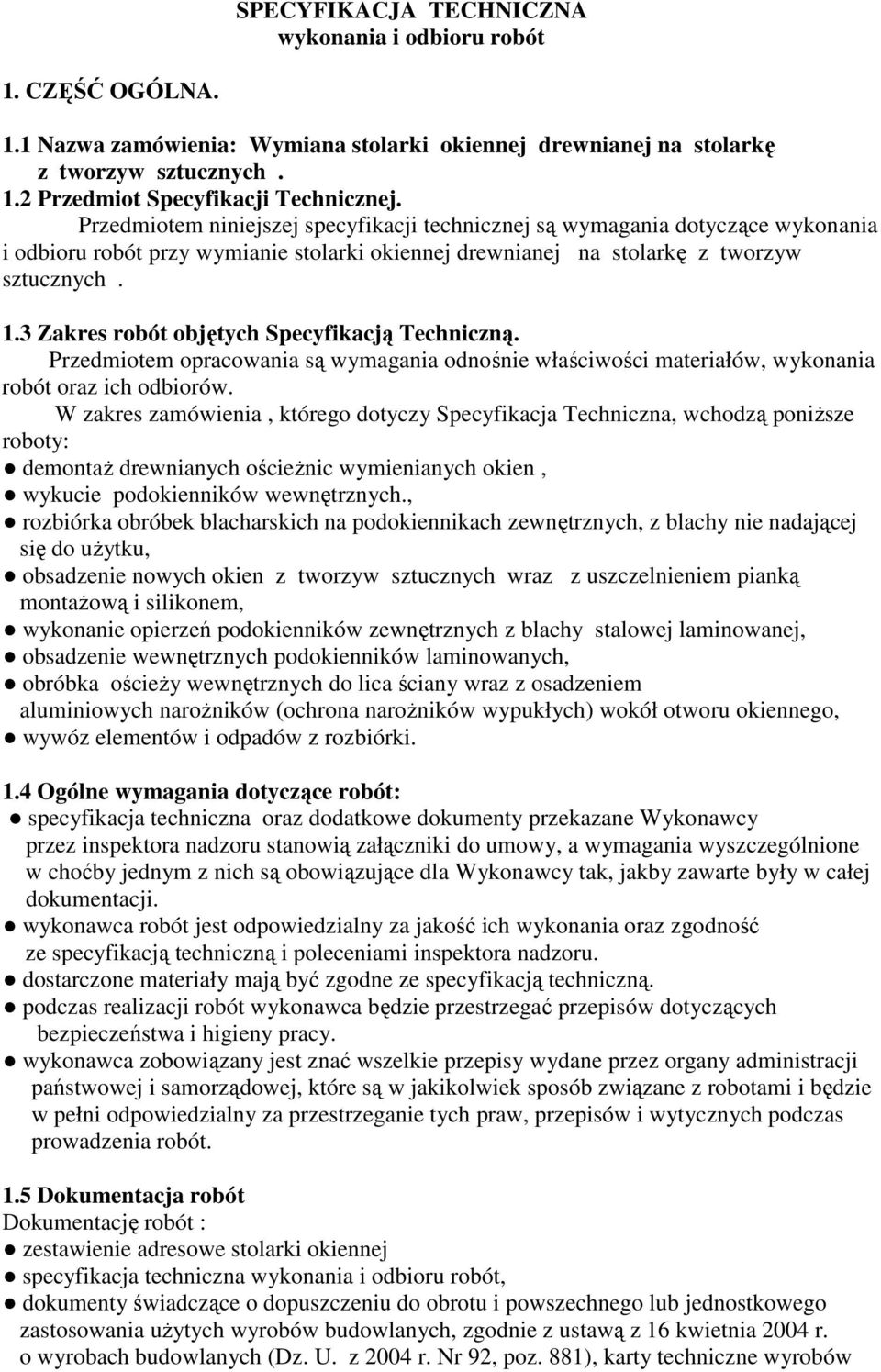 SPECYFIKACJA TECHNICZNA
wykonania i odbioru robót

1. CZĘŚĆ OGÓLNA.

1.1 Nazwa zamówienia: Wymiana stolarki okiennej drewnianej na stolarkę z tworzyw sztucznych .
1.2 Przedmiot Specyfikacji Technicznej.
Przedmiotem niniejszej specyfikacji technicznej są wymagania dotyczące wykonania i odbioru robót przy wymianie stolarki okiennej drewnianej na stolarkę z tworzyw sztucznych .

1.3 Zakres robót objętych Specyfikacją Techniczną.
Przedmiotem opracowania są wymagania odnośnie właściwości materiałów, wykonania robót oraz ich odbiorów.
W zakres zamówienia , którego dotyczy Specyfikacja Techniczna, wchodzą poniższe roboty:
● demontaż drewnianych ościeżnic wymienianych okien ,
● wykucie podokienników wewnętrznych.,
● rozbiórka obróbek blacharskich na podokiennikach zewnętrznych, z blachy nie nadającej się do użytku,
● obsadzenie nowych okien z tworzyw sztucznych wraz z uszczelnieniem pianką montażową i silikonem,
● wykonanie opierzeń podokienników zewnętrznych z blachy stalowej laminowanej,
● obsadzenie wewnętrznych podokienników laminowanych,
● obróbka ościeży wewnętrznych do lica ściany wraz z osadzeniem aluminiowych narożników (ochrona narożników wypukłych) wokół otworu okiennego,
● wywóz elementów i odpadów z rozbiórki.

1.4 Ogólne wymagania dotyczące robót:
● specyfikacja techniczna oraz dodatkowe dokumenty przekazane Wykonawcy przez inspektora nadzoru stanowią załączniki do umowy, a wymagania wyszczególnione w choćby jednym z nich są obowiązujące dla Wykonawcy tak, jakby zawarte były w całej dokumentacji.
● wykonawca robót jest odpowiedzialny za jakość ich wykonania oraz zgodność ze specyfikacją techniczną i poleceniami inspektora nadzoru.
● dostarczone materiały mają być zgodne ze specyfikacją techniczną.
● podczas realizacji robót wykonawca będzie przestrzegać przepisów dotyczących bezpieczeństwa i higieny pracy.
● wykonawca zobowiązany jest znać wszelkie przepisy wydane przez organy administracji państwowej i samorządowej, które są w jakikolwiek sposób związane z robotami i będzie w pełni odpowiedzialny za przestrzeganie tych praw, przepisów i wytycznych podczas prowadzenia robót.

1.5 Dokumentacja robót
Dokumentację robót :
● zestawienie adresowe stolarki okiennej
● specyfikacja techniczna wykonania i odbioru robót,
● dokumenty świadczące o dopuszczeniu do obrotu i powszechnego lub jednostkowego zastosowania użytych wyrobów budowlanych, zgodnie z ustawą z 16 kwietnia 2004 r. o wyrobach budowlanych (Dz. U. z 2004 r. Nr 92, poz. 881), karty techniczne wyrobów